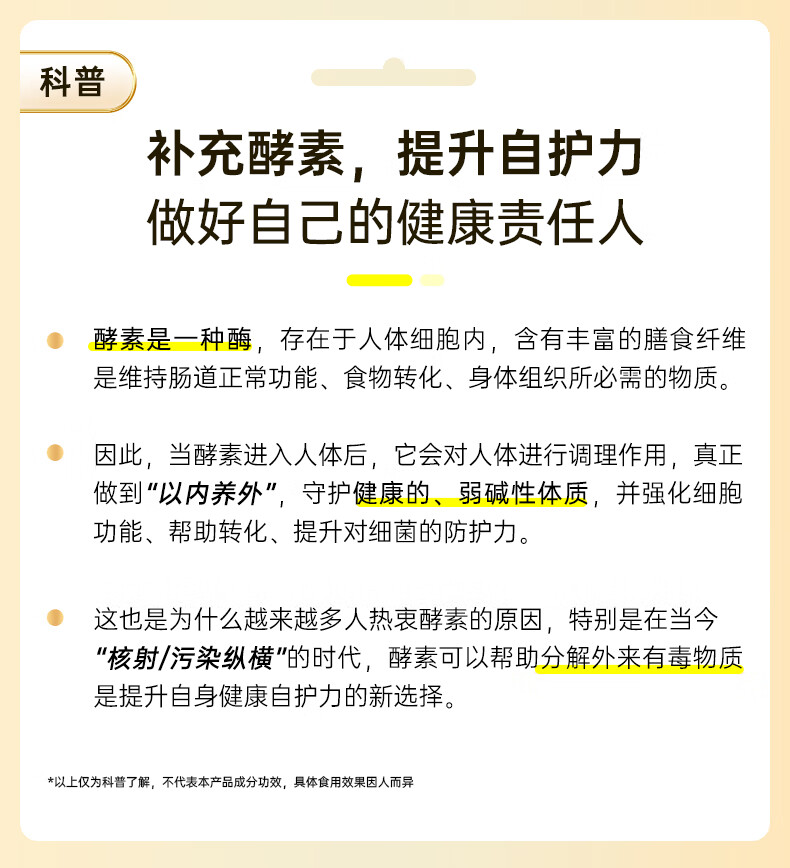 科普

补充酵素，提升自护力
做好自己的健康责任人

酵素是一种酶，存在于人体细胞内，含有丰富的膳食纤维是维持肠道正常功能、食物转化、身体组织所必需的物质。

因此，当酵素进入人体后，它会对人体进行调理作用，真正做到“以内养外”，守护健康的、弱碱性体质，并强化细胞功能、帮助转化、提升对细菌的防护力。

这也是为什么越来越多人热衷酵素的原因，特别是在当今“核射/污染纵横”的时代，酵素可以帮助分解外来有毒物质是提升自身健康自护力的新选择。

*以上仅为科普了解，不代表本产品成分功效，具体食用效果因人而异